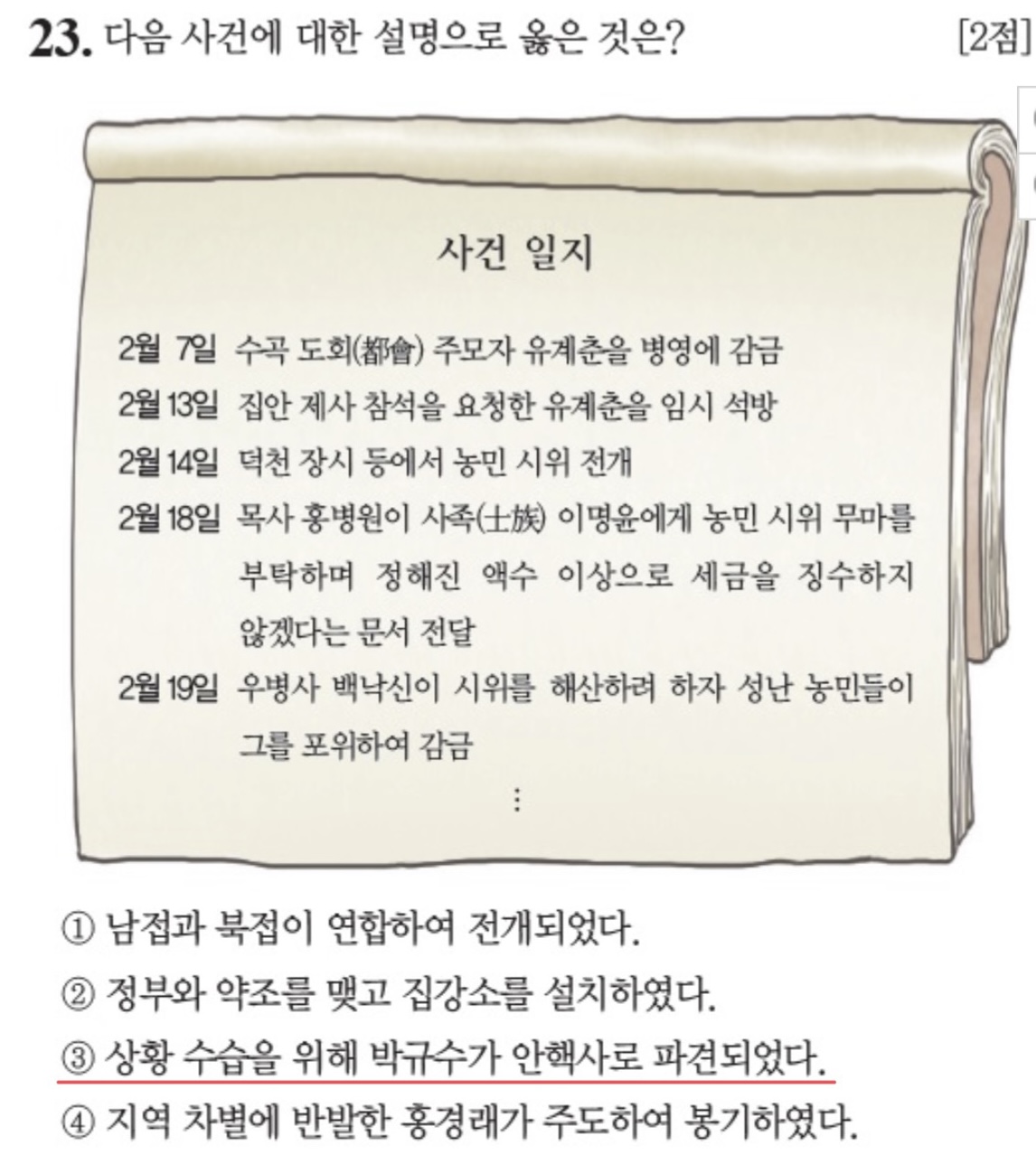 23. 다음 사건에 대한 설명으로 옳은 것은? [2점]

사건 일지

2월 7일 수곡 도회(都會) 주모자 유계춘을 병영에 감금
2월 13일 집안 제사 참석을 요청한 유계춘을 임시 석방
2월 14일 덕천 장시 등에서 농민 시위 전개
2월 18일 목사 홍병원이 사족(士族) 이명윤에게 농민 시위 무마를 부탁하며 정해진 액수 이상으로 세금을 징수하지 않겠다는 문서 전달
2월 19일 우병사 백낙신이 시위를 해산하려 하자 성난 농민들이 그를 포위하여 감금
⋮

① 남접과 북접이 연합하여 전개되었다.
② 정부와 약조를 맺고 집강소를 설치하였다.
③ 상황 수습을 위해 박규수가 안핵사로 파견되었다.
④ 지역 차별에 반발한 홍경래가 주도하여 봉기하였다.